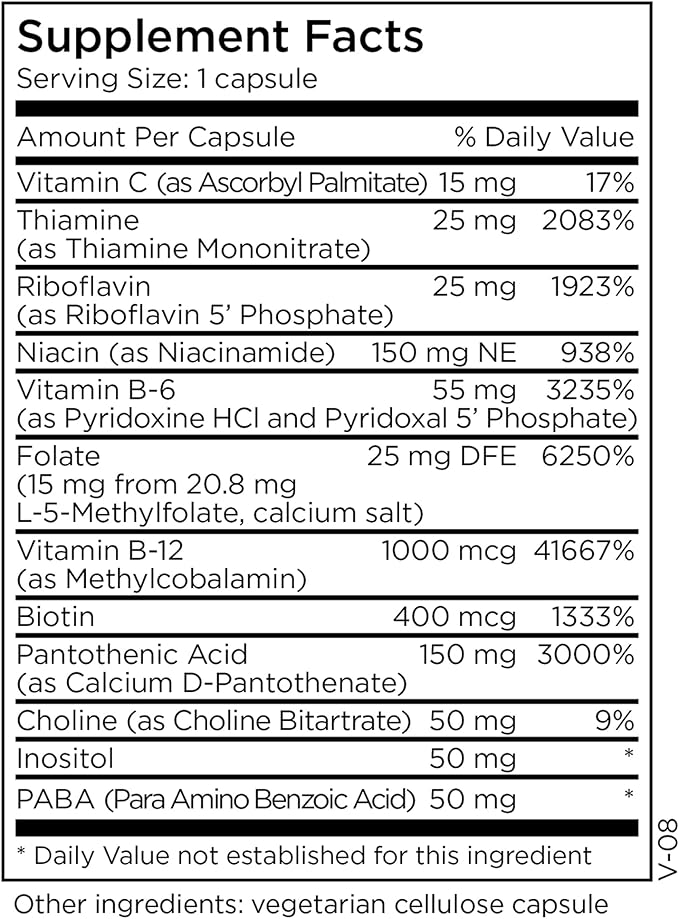 Supplement Facts
Serving Size: 1 capsule

| Amount Per Capsule | | % Daily Value |
|---|---|---|
| Vitamin C (as Ascorbyl Palmitate) | 15 mg | 17% |
| Thiamine (as Thiamine Mononitrate) | 25 mg | 2083% |
| Riboflavin (as Riboflavin 5' Phosphate) | 25 mg | 1923% |
| Niacin (as Niacinamide) | 150 mg NE | 938% |
| Vitamin B-6 (as Pyridoxine HCl and Pyridoxal 5' Phosphate) | 55 mg | 3235% |
| Folate (15 mg from 20.8 mg L-5-Methylfolate, calcium salt) | 25 mg DFE | 6250% |
| Vitamin B-12 (as Methylcobalamin) | 1000 mcg | 41667% |
| Biotin | 400 mcg | 1333% |
| Pantothenic Acid (as Calcium D-Pantothenate) | 150 mg | 3000% |
| Choline (as Choline Bitartrate) | 50 mg | 9% |
| Inositol | 50 mg | * |
| PABA (Para Amino Benzoic Acid) | 50 mg | * |

* Daily Value not established for this ingredient

V-08

Other ingredients: vegetarian cellulose capsule